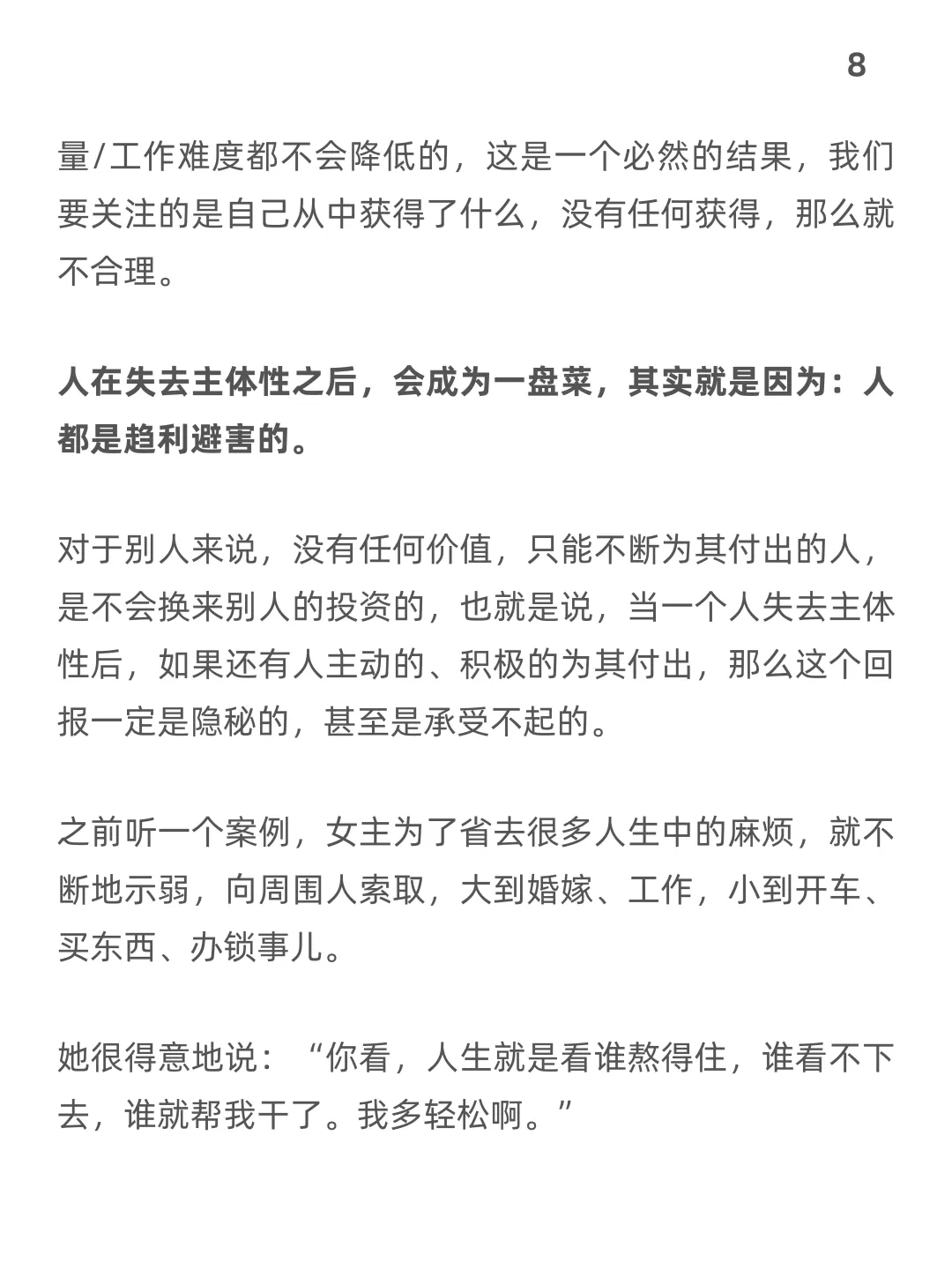 8

量/工作难度都不会降低的，这是一个必然的结果，我们要关注的是自己从中获得了什么，没有任何获得，那么就不合理。

人在失去主体性之后，会成为一盘菜，其实就是因为：人都是趋利避害的。

对于别人来说，没有任何价值，只能不断为其付出的人，是不会换来别人的投资的，也就是说，当一个人失去主体性后，如果还有人主动的、积极的为其付出，那么这个回报一定是隐秘的，甚至是承受不起的。

之前听一个案例，女主为了省去很多人生中的麻烦，就不断地示弱，向周围人索取，大到婚嫁、工作，小到开车、买东西、办锁事儿。

她很得意地说：“你看，人生就是看谁熬得住，谁看不下去，谁就帮我干了。我多轻松啊。”